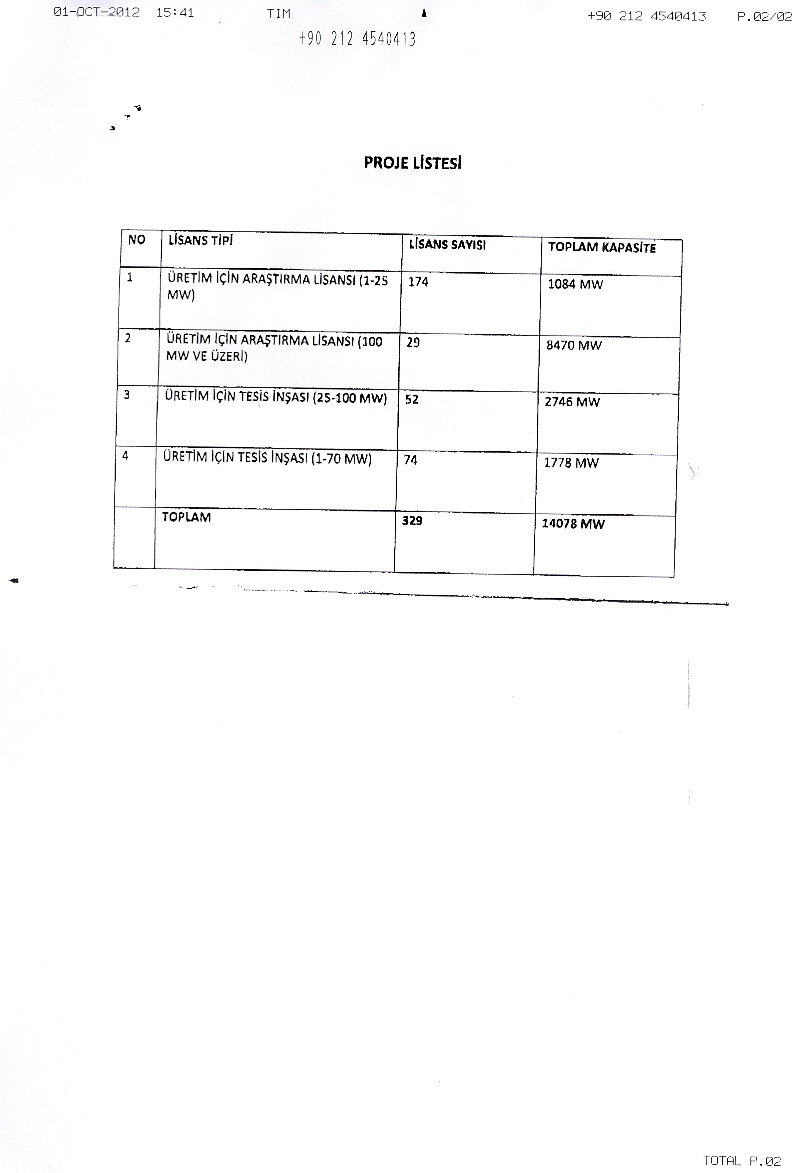 01-OCT-2012 15:41 TIM +90 212 4540413 P.02/02

+90 212 4540413

PROJE LİSTESİ

| NO | LİSANS TİPİ | LİSANS SAYISI | TOPLAM KAPASİTE |
|---|---|---|---|
| 1 | ÜRETİM İÇİN ARAŞTIRMA LİSANSI (1-25 MW) | 174 | 1084 MW |
| 2 | ÜRETİM İÇİN ARAŞTIRMA LİSANSI (100 MW VE ÜZERİ) | 29 | 8470 MW |
| 3 | ÜRETİM İÇİN TESİS İNŞASI (25-100 MW) | 52 | 2746 MW |
| 4 | ÜRETİM İÇİN TESİS İNŞASI (1-70 MW) | 74 | 1778 MW |
|  | TOPLAM | 329 | 14078 MW |

TOTAL P.02